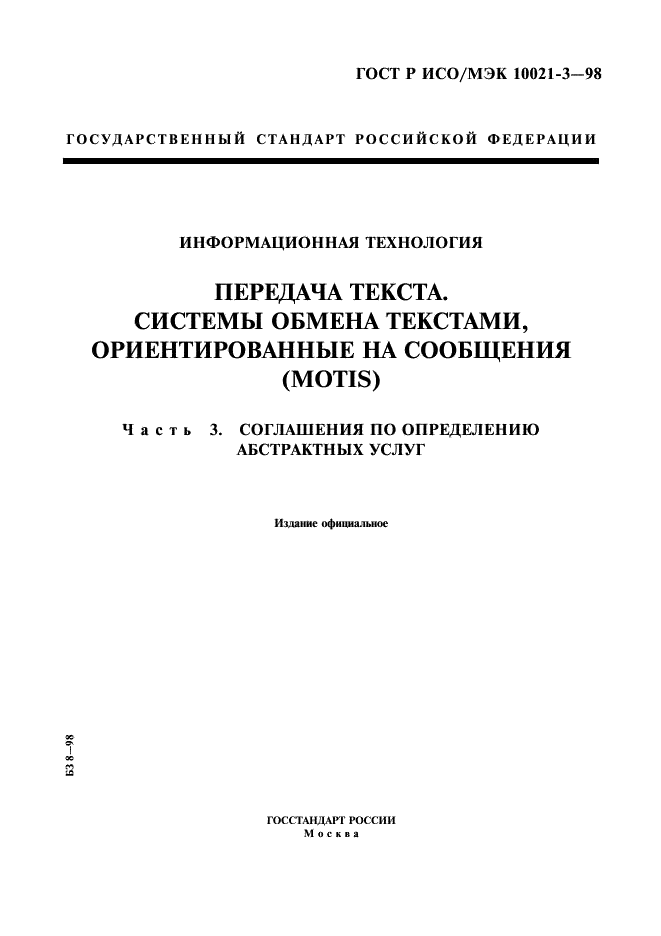 ГОСТ Р ИСО/МЭК 10021-3—98

ГОСУДАРСТВЕННЫЙ СТАНДАРТ РОССИЙСКОЙ ФЕДЕРАЦИИ

ИНФОРМАЦИОННАЯ ТЕХНОЛОГИЯ

ПЕРЕДАЧА ТЕКСТА.
СИСТЕМЫ ОБМЕНА ТЕКСТАМИ,
ОРИЕНТИРОВАННЫЕ НА СООБЩЕНИЯ
(MOTIS)

Часть 3. СОГЛАШЕНИЯ ПО ОПРЕДЕЛЕНИЮ АБСТРАКТНЫХ УСЛУГ

Издание официальное

БЗ 8—98

ГОССТАНДАРТ РОССИИ
Москва